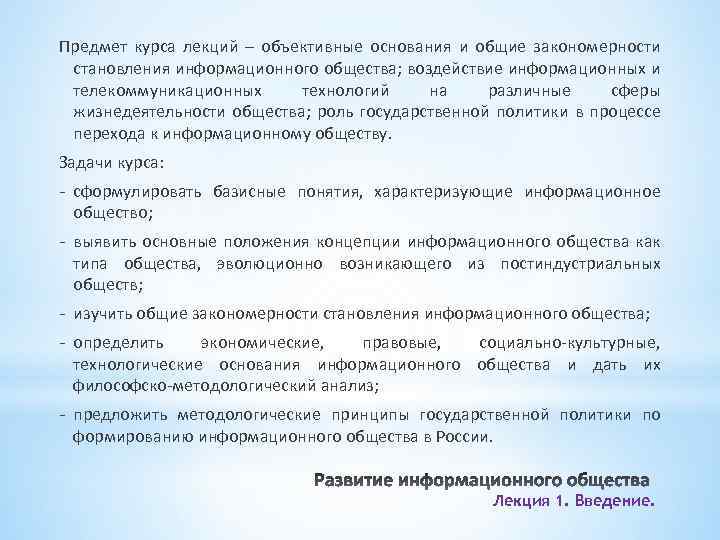 Предмет курса лекций – объективные основания и общие закономерности становления информационного общества; воздействие информационных и телекоммуникационных технологий на различные сферы жизнедеятельности общества; роль государственной политики в процессе перехода к информационному обществу.

Задачи курса:

- сформулировать базисные понятия, характеризующие информационное общество;

- выявить основные положения концепции информационного общества как типа общества, эволюционно возникающего из постиндустриальных обществ;

- изучить общие закономерности становления информационного общества;

- определить экономические, правовые, социально-культурные, технологические основания информационного общества и дать их философско-методологический анализ;

- предложить методологические принципы государственной политики по формированию информационного общества в России.

Развитие информационного общества
Лекция 1. Введение.